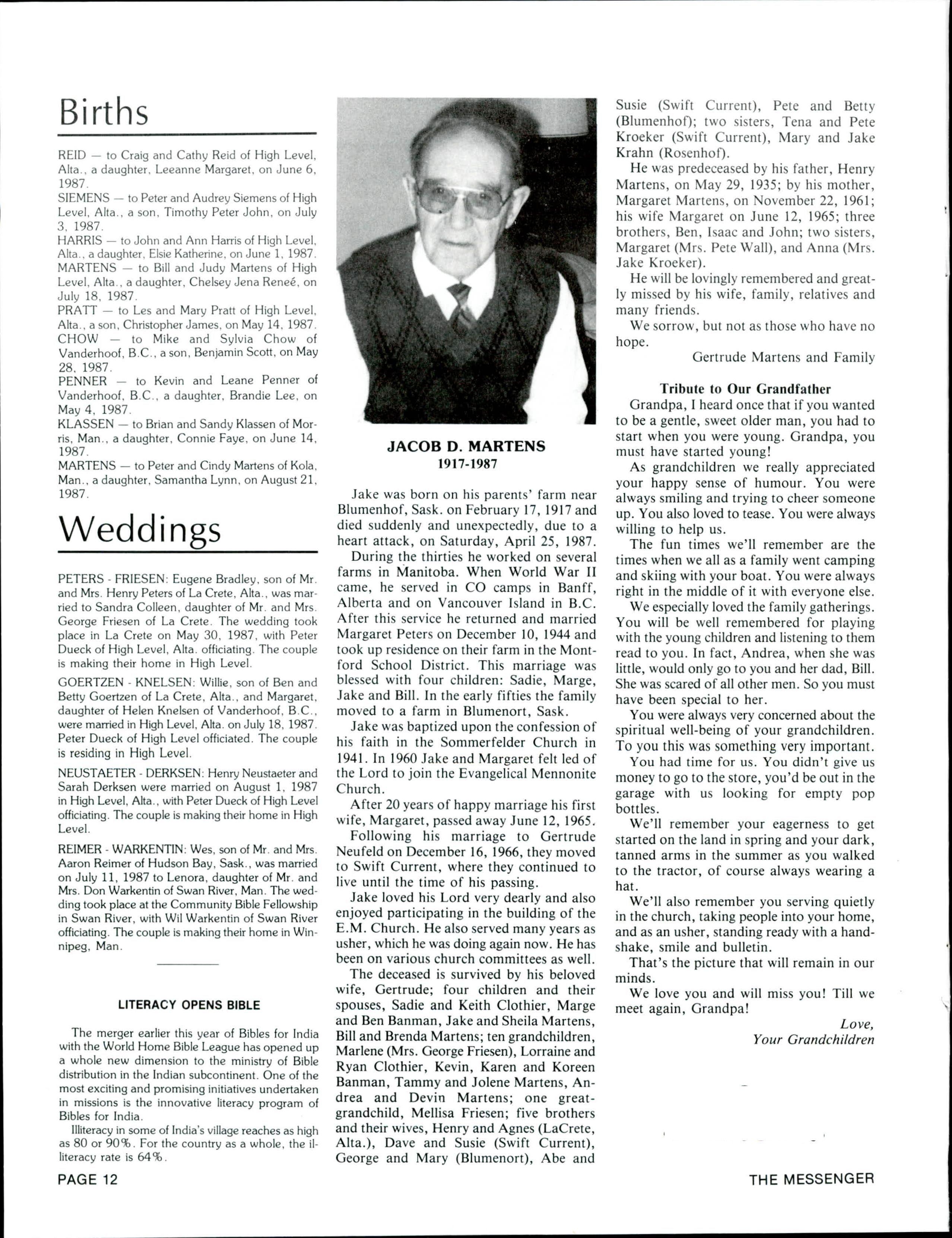 Births

REID — to Craig and Cathy Reid of High Level, Alta., a daughter, Leeanne Margaret, on June 6, 1987.
SIEMENS — to Peter and Audrey Siemens of High Level, Alta., a son, Timothy Peter John, on July 3, 1987.
HARRIS — to John and Ann Harris of High Level, Alta., a daughter, Elsie Katherine, on June 1, 1987.
MARTENS — to Bill and Judy Martens of High Level, Alta., a daughter, Chelsey Jena Reneé, on July 18, 1987.
PRATT — to Les and Mary Pratt of High Level, Alta., a son, Christopher James, on May 14, 1987.
CHOW — to Mike and Sylvia Chow of Vanderhoof, B.C., a son, Benjamin Scott, on May 28, 1987.
PENNER — to Kevin and Leane Penner of Vanderhoof, B.C., a daughter, Brandie Lee, on May 4, 1987.
KLASSEN — to Brian and Sandy Klassen of Morris, Man., a daughter, Connie Faye, on June 14, 1987.
MARTENS — to Peter and Cindy Martens of Kola, Man., a daughter, Samantha Lynn, on August 21, 1987.

Weddings

PETERS - FRIESEN: Eugene Bradley, son of Mr. and Mrs. Henry Peters of La Crete, Alta., was married to Sandra Colleen, daughter of Mr. and Mrs. George Friesen of La Crete. The wedding took place in La Crete on May 30, 1987, with Peter Dueck of High Level, Alta. officiating. The couple is making their home in High Level.

GOERTZEN - KNELSEN: Willie, son of Ben and Betty Goertzen of La Crete, Alta., and Margaret, daughter of Helen Knelsen of Vanderhoof, B.C., were married in High Level, Alta. on July 18, 1987. Peter Dueck of High Level officiated. The couple is residing in High Level.

NEUSTAETER - DERKSEN: Henry Neustaeter and Sarah Derksen were married on August 1, 1987 in High Level, Alta., with Peter Dueck of High Level officiating. The couple is making their home in High Level.

REIMER - WARKENTIN: Wes, son of Mr. and Mrs. Aaron Reimer of Hudson Bay, Sask., was married on July 11, 1987 to Lenora, daughter of Mr. and Mrs. Don Warkentin of Swan River, Man. The wedding took place at the Community Bible Fellowship in Swan River, with Wil Warkentin of Swan River officiating. The couple is making their home in Winnipeg, Man.

LITERACY OPENS BIBLE

The merger earlier this year of Bibles for India with the World Home Bible League has opened up a whole new dimension to the ministry of Bible distribution in the Indian subcontinent. One of the most exciting and promising initiatives undertaken in missions is the innovative literacy program of Bibles for India.

Illiteracy in some of India's village reaches as high as 80 or 90%. For the country as a whole, the illiteracy rate is 64%.

JACOB D. MARTENS
1917-1987

Jake was born on his parents' farm near Blumenhof, Sask. on February 17, 1917 and died suddenly and unexpectedly, due to a heart attack, on Saturday, April 25, 1987.

During the thirties he worked on several farms in Manitoba. When World War II came, he served in CO camps in Banff, Alberta and on Vancouver Island in B.C. After this service he returned and married Margaret Peters on December 10, 1944 and took up residence on their farm in the Montford School District. This marriage was blessed with four children: Sadie, Marge, Jake and Bill. In the early fifties the family moved to a farm in Blumenort, Sask.

Jake was baptized upon the confession of his faith in the Sommerfelder Church in 1941. In 1960 Jake and Margaret felt led of the Lord to join the Evangelical Mennonite Church.

After 20 years of happy marriage his first wife, Margaret, passed away June 12, 1965.

Following his marriage to Gertrude Neufeld on December 16, 1966, they moved to Swift Current, where they continued to live until the time of his passing.

Jake loved his Lord very dearly and also enjoyed participating in the building of the E.M. Church. He also served many years as usher, which he was doing again now. He has been on various church committees as well.

The deceased is survived by his beloved wife, Gertrude; four children and their spouses, Sadie and Keith Clothier, Marge and Ben Banman, Jake and Sheila Martens, Bill and Brenda Martens; ten grandchildren, Marlene (Mrs. George Friesen), Lorraine and Ryan Clothier, Kevin, Karen and Koreen Banman, Tammy and Jolene Martens, Andrea and Devin Martens; one great-grandchild, Mellisa Friesen; five brothers and their wives, Henry and Agnes (LaCrete, Alta.), Dave and Susie (Swift Current), George and Mary (Blumenort), Abe and Susie (Swift Current), Pete and Betty (Blumenhof); two sisters, Tena and Pete Kroeker (Swift Current), Mary and Jake Krahn (Rosenhof).

He was predeceased by his father, Henry Martens, on May 29, 1935; by his mother, Margaret Martens, on November 22, 1961; his wife Margaret on June 12, 1965; three brothers, Ben, Isaac and John; two sisters, Margaret (Mrs. Pete Wall), and Anna (Mrs. Jake Kroeker).

He will be lovingly remembered and greatly missed by his wife, family, relatives and many friends.

We sorrow, but not as those who have no hope.

Gertrude Martens and Family

Tribute to Our Grandfather

Grandpa, I heard once that if you wanted to be a gentle, sweet older man, you had to start when you were young. Grandpa, you must have started young!

As grandchildren we really appreciated your happy sense of humour. You were always smiling and trying to cheer someone up. You also loved to tease. You were always willing to help us.

The fun times we'll remember are the times when we all as a family went camping and skiing with your boat. You were always right in the middle of it with everyone else.

We especially loved the family gatherings. You will be well remembered for playing with the young children and listening to them read to you. In fact, Andrea, when she was little, would only go to you and her dad, Bill. She was scared of all other men. So you must have been special to her.

You were always very concerned about the spiritual well-being of your grandchildren. To you this was something very important.

You had time for us. You didn't give us money to go to the store, you'd be out in the garage with us looking for empty pop bottles.

We'll remember your eagerness to get started on the land in spring and your dark, tanned arms in the summer as you walked to the tractor, of course always wearing a hat.

We'll also remember you serving quietly in the church, taking people into your home, and as an usher, standing ready with a handshake, smile and bulletin.

That's the picture that will remain in our minds.

We love you and will miss you! Till we meet again, Grandpa!

Love,
Your Grandchildren

PAGE 12

THE MESSENGER